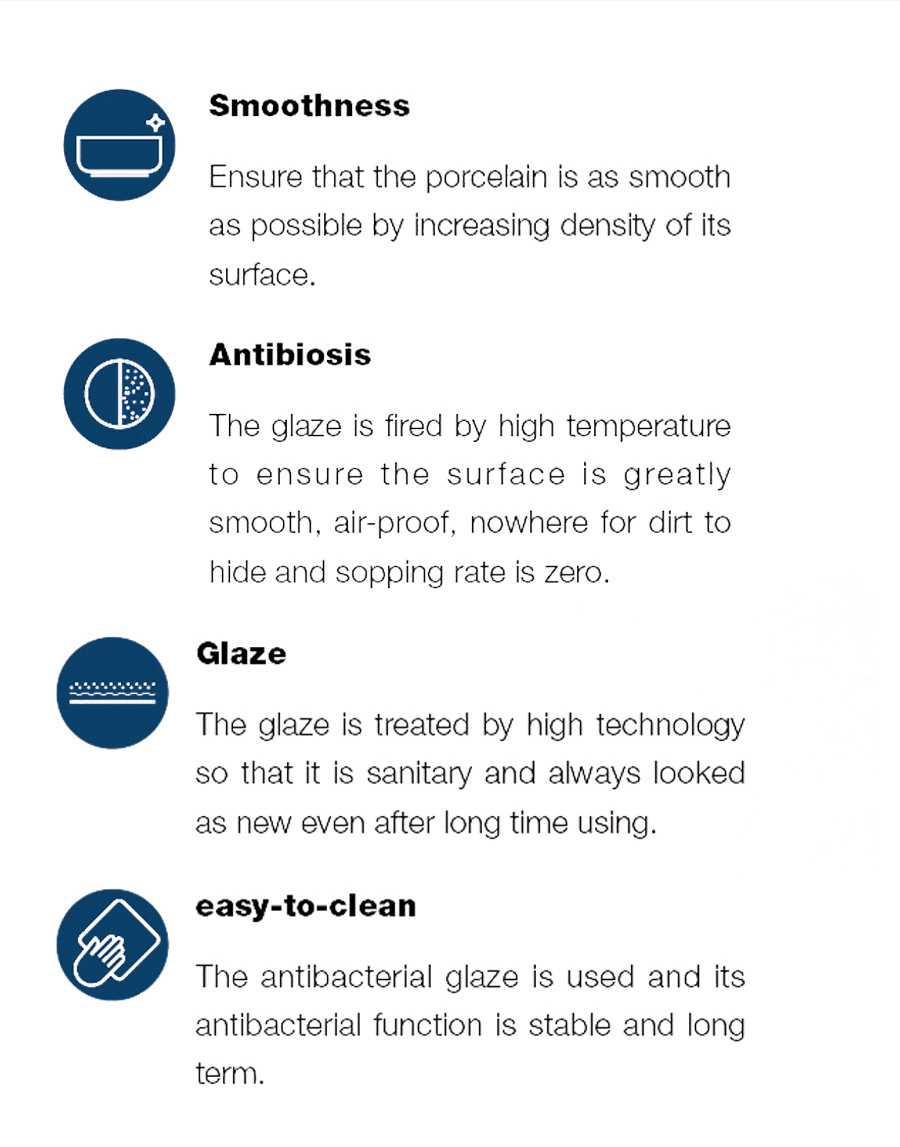 Smoothness

Ensure that the porcelain is as smooth as possible by increasing density of its surface.

Antibiosis

The glaze is fired by high temperature to ensure the surface is greatly smooth, air-proof, nowhere for dirt to hide and sopping rate is zero.

Glaze

The glaze is treated by high technology so that it is sanitary and always looked as new even after long time using.

easy-to-clean

The antibacterial glaze is used and its antibacterial function is stable and long term.